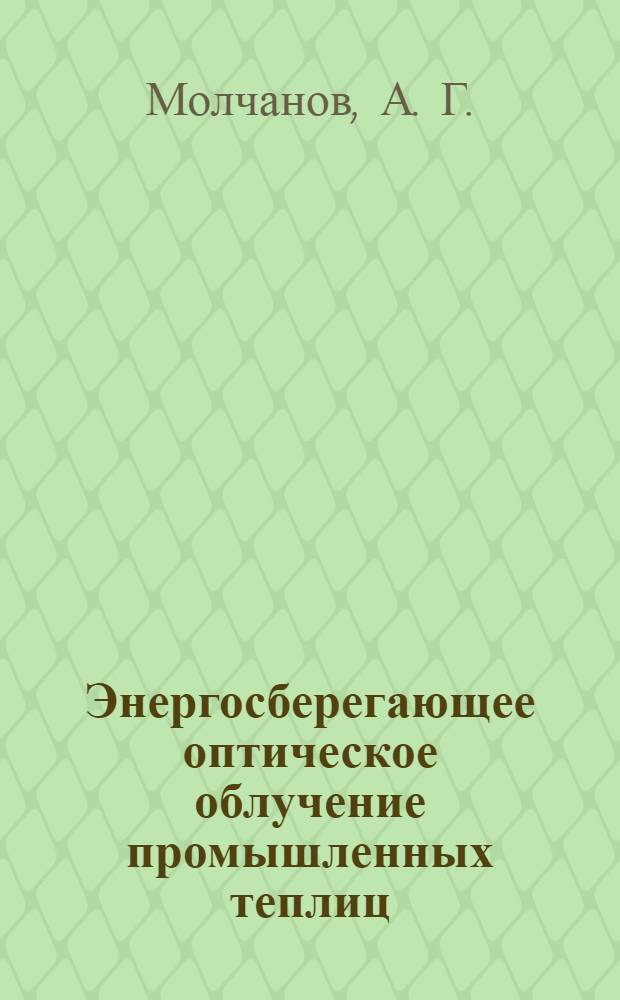 Молчанов, А. Г.

Энергосберегающее оптическое облучение промышленных теплиц